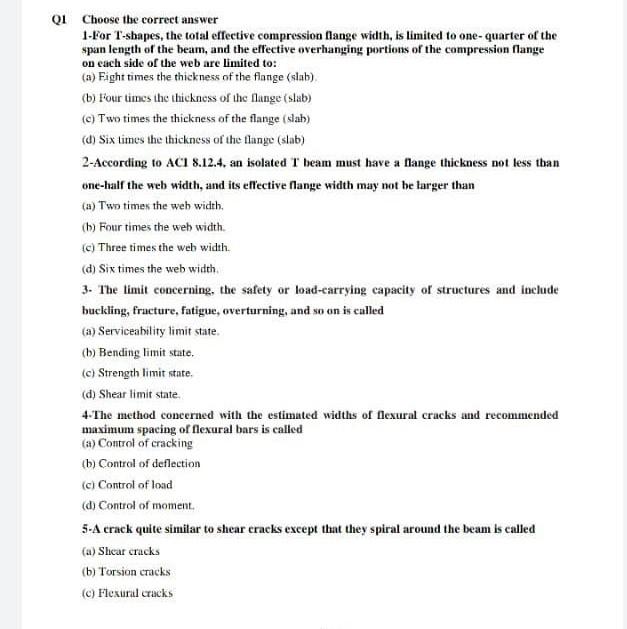 Q1 Choose the correct answer

1-For T-shapes, the total effective compression flange width, is limited to one- quarter of the span length of the beam, and the effective overhanging portions of the compression flange on each side of the web are limited to:

(a) Eight times the thickness of the flange (slab).

(b) Four times the thickness of the flange (slab)

(c) Two times the thickness of the flange (slab)

(d) Six times the thickness of the flange (slab)

2-According to ACI 8.12.4, an isolated T beam must have a flange thickness not less than one-half the web width, and its effective flange width may not be larger than

(a) Two times the web width.

(b) Four times the web width.

(c) Three times the web width.

(d) Six times the web width.

3- The limit concerning, the safety or load-carrying capacity of structures and include buckling, fracture, fatigue, overturning, and so on is called

(a) Serviceability limit state.

(b) Bending limit state.

(c) Strength limit state.

(d) Shear limit state.

4-The method concerned with the estimated widths of flexural cracks and recommended maximum spacing of flexural bars is called

(a) Control of cracking

(b) Control of deflection

(c) Control of load

(d) Control of moment.

5-A crack quite similar to shear cracks except that they spiral around the beam is called

(a) Shear cracks

(b) Torsion cracks

(c) Flexural cracks